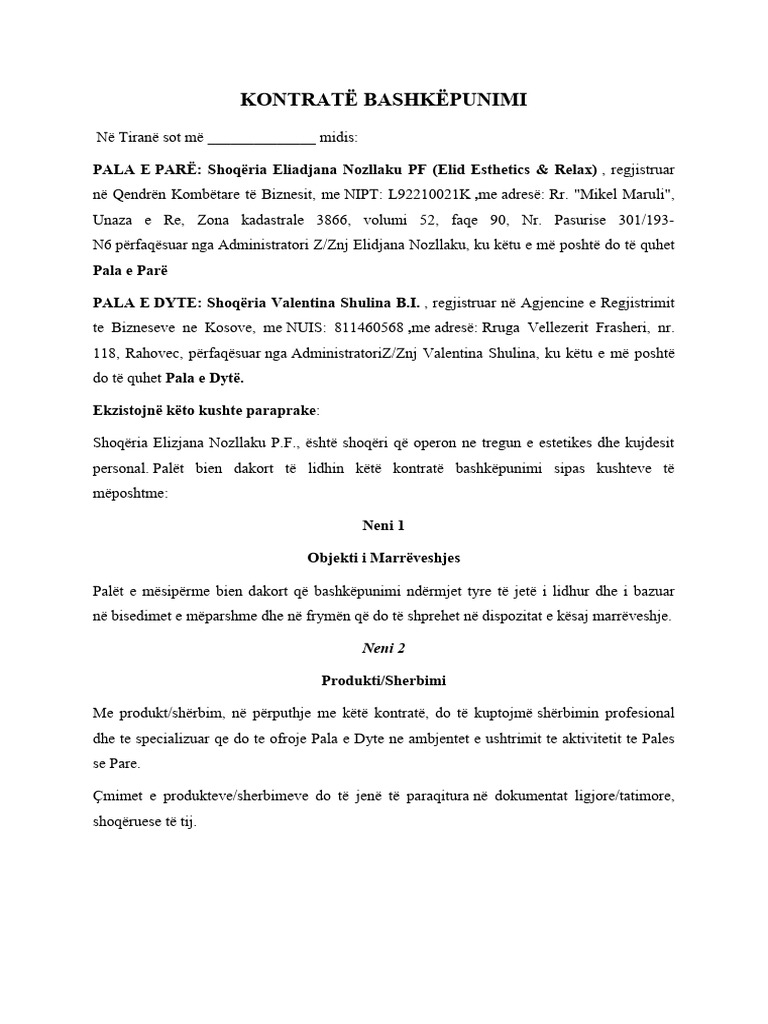 KONTRATË BASHKËPUNIMI

Në Tiranë sot më ______________ midis:

PALA E PARË: Shoqëria Eliadjana Nozllaku PF (Elid Esthetics & Relax) , regjistruar në Qendrën Kombëtare të Biznesit, me NIPT: L92210021K ,me adresë: Rr. "Mikel Maruli", Unaza e Re, Zona kadastrale 3866, volumi 52, faqe 90, Nr. Pasurise 301/193-N6 përfaqësuar nga Administratori Z/Znj Elidjana Nozllaku, ku këtu e më poshtë do të quhet Pala e Parë

PALA E DYTE: Shoqëria Valentina Shulina B.I. , regjistruar në Agjencine e Regjistrimit te Bizneseve ne Kosove, me NUIS: 811460568 ,me adresë: Rruga Vellezerit Frasheri, nr. 118, Rahovec, përfaqësuar nga AdministratoriZ/Znj Valentina Shulina, ku këtu e më poshtë do të quhet Pala e Dytë.

Ekzistojnë këto kushte paraprake:

Shoqëria Elizjana Nozllaku P.F., është shoqëri që operon ne tregun e estetikes dhe kujdesit personal. Palët bien dakort të lidhin këtë kontratë bashkëpunimi sipas kushteve të mëposhtme:

Neni 1

Objekti i Marrëveshjes

Palët e mësipërme bien dakort që bashkëpunimi ndërmjet tyre të jetë i lidhur dhe i bazuar në bisedimet e mëparshme dhe në frymën që do të shprehet në dispozitat e kësaj marrëveshje.

Neni 2

Produkti/Sherbimi

Me produkt/shërbim, në përputhje me këtë kontratë, do të kuptojmë shërbimin profesional dhe te specializuar qe do te ofroje Pala e Dyte ne ambjentet e ushtrimit te aktivitetit te Pales se Pare.

Çmimet e produkteve/sherbimeve do të jenë të paraqitura në dokumentat ligjore/tatimore, shoqëruese të tij.